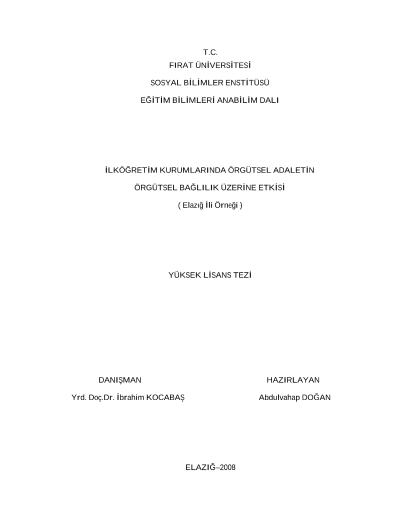 T.C.
FIRAT ÜNİVERSİTESİ
SOSYAL BİLİMLER ENSTİTÜSÜ
EĞİTİM BİLİMLERİ ANABİLİM DALI

İLKÖĞRETİM KURUMLARINDA ÖRGÜTSEL ADALETİN
ÖRGÜTSEL BAĞLILIK ÜZERİNE ETKİSİ
( Elazığ İli Örneği )

YÜKSEK LİSANS TEZİ

DANIŞMAN
Yrd. Doç.Dr. İbrahim KOCABAŞ

HAZIRLAYAN
Abdulvahap DOĞAN

ELAZIĞ–2008